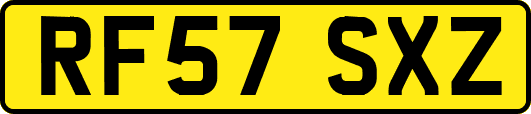 RF57 SXZ